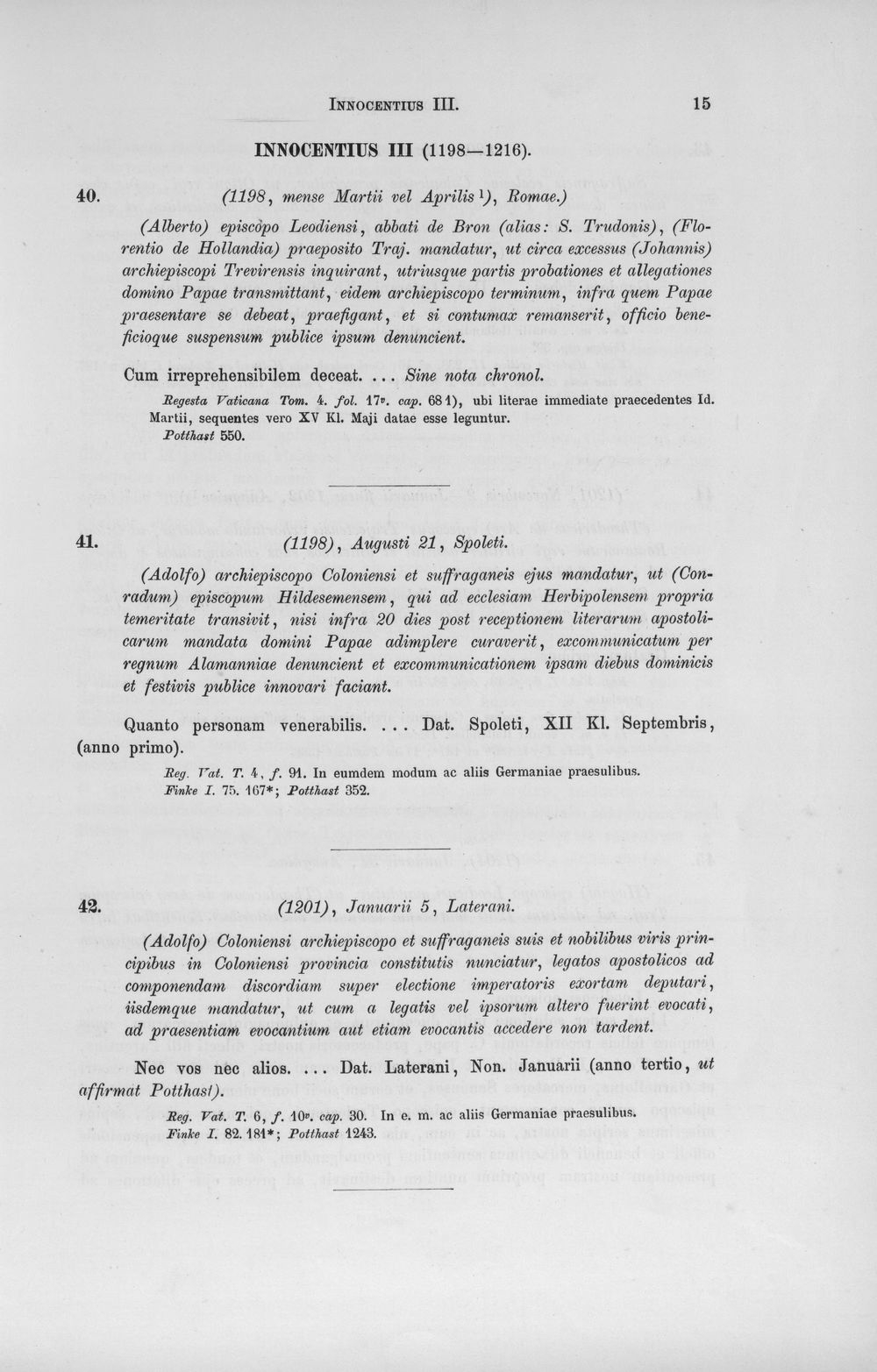 Innocentius III. 15

INNOCENTIUS III (1198—1216).

40. (1198, mense Martii vel Aprilis $^{1}$), Romae.)

(Alberto) episcopo Leodiensi, abbati de Bron (alias: S. Trudonis), (Florentio de Hollandia) praeposito Traj. mandatur, ut circa excessus (Johannis) archiepiscopi Trevirensis inquirant, utriusque partis probationes et allegationes domino Papae transmittant, eidem archiepiscopo terminum, infra quem Papae praesentare se debeat, praefigant, et si contumax remanserit, officio beneficioque suspensum publice ipsum denuncient.

Cum irreprehensibilem deceat. ... Sine nota chronol.

Regesta Vaticana Tom. 4. fol. 17v. cap. 68 1), ubi literae immediate praecedentes Id. Martii, sequentes vero XV Kl. Maji datae esse leguntur.
Potthast 550.

41. (1198), Augusti 21, Spoleti.

(Adolfo) archiepiscopo Coloniensi et suffraganeis ejus mandatur, ut (Conradum) episcopum Hildesemensem, qui ad ecclesiam Herbipolensem propria temeritate transivit, nisi infra 20 dies post receptionem literarum apostolicarum mandata domini Papae adimplere curaverit, excommunicatum per regnum Alamanniae denuncient et excommunicationem ipsam diebus dominicis et festivis publice innovari faciant.

Quanto personam venerabilis. ... Dat. Spoleti, XII Kl. Septembris, (anno primo).

Reg. Vat. T. 4, f. 91. In eumdem modum ac aliis Germaniae praesulibus.
Finke I. 75. 167*; Potthast 352.

42. (1201), Januarii 5, Laterani.

(Adolfo) Coloniensi archiepiscopo et suffraganeis suis et nobilibus viris principibus in Coloniensi provincia constitutis nunciatur, legatos apostolicos ad componendam discordiam super electione imperatoris exortam deputari, iisdemque mandatur, ut cum a legatis vel ipsorum altero fuerint evocati, ad praesentiam evocantium aut etiam evocantis accedere non tardent.

Nec vos nec alios. ... Dat. Laterani, Non. Januarii (anno tertio, ut affirmat Potthast).

Reg. Vat. T. 6, f. 10v. cap. 30. In e. m. ac aliis Germaniae praesulibus.
Finke I. 82. 181*; Potthast 1243.